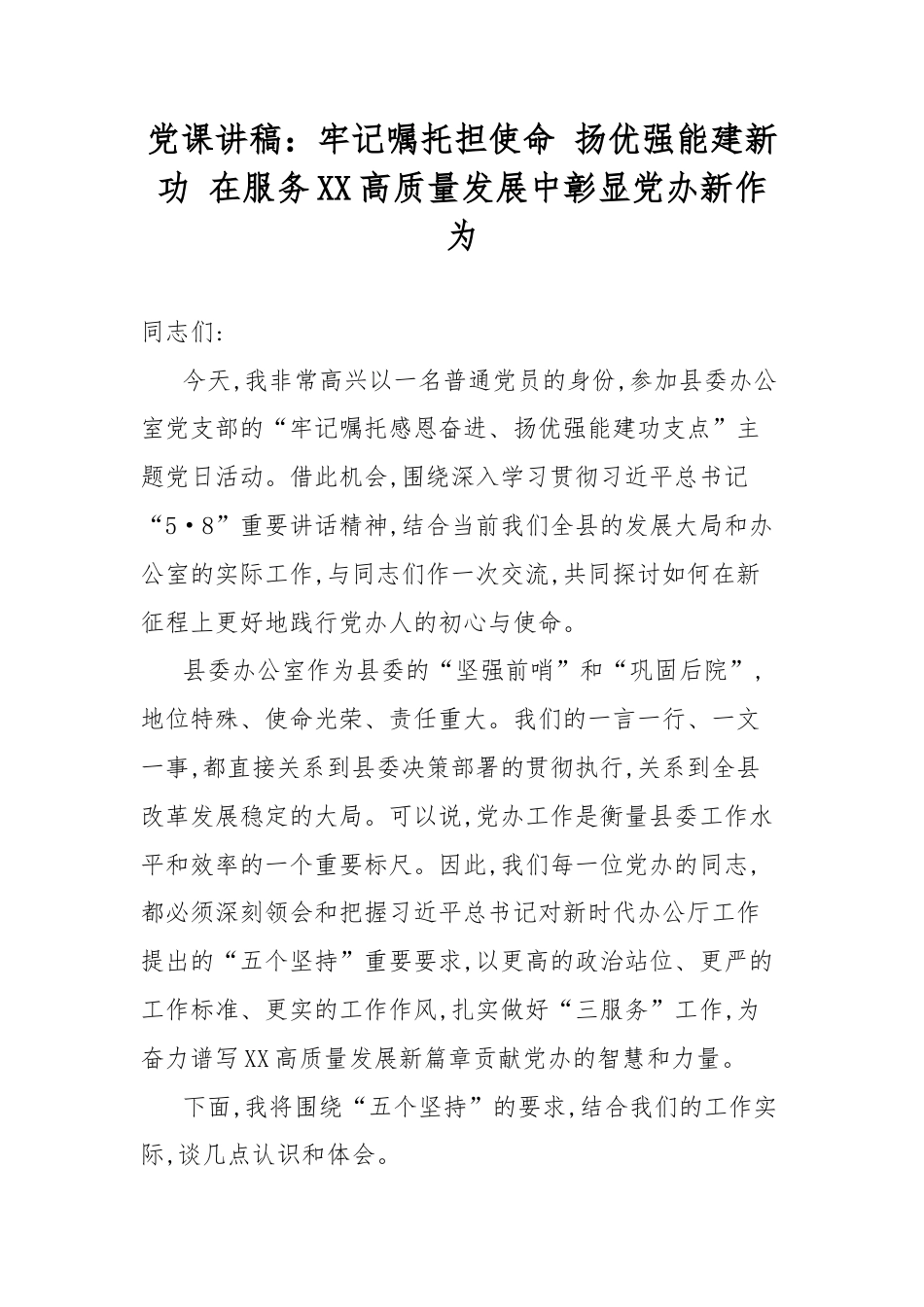 党课讲稿：牢记嘱托担使命 扬优强能建新功 在服务XX高质量发展中彰显党办新作为

同志们：

今天，我非常高兴以一名普通党员的身份，参加县委办公室党支部的“牢记嘱托感恩奋进、扬优强能建功支点”主题党日活动。借此机会，围绕深入学习贯彻习近平总书记“5·8”重要讲话精神，结合当前我们全县的发展大局和办公室的实际工作，与同志们作一次交流，共同探讨如何在新征程上更好地践行党办人的初心与使命。

县委办公室作为县委的“坚强前哨”和“巩固后院”，地位特殊、使命光荣、责任重大。我们的一言一行、一文一事，都直接关系到县委决策部署的贯彻执行，关系到全县改革发展稳定的大局。可以说，党办工作是衡量县委工作水平和效率的一个重要标尺。因此，我们每一位党办的同志，都必须深刻领会和把握习近平总书记对新时代办公厅工作提出的“五个坚持”重要要求，以更高的政治站位、更严的工作标准、更实的工作作风，扎实做好“三服务”工作，为奋力谱写XX高质量发展新篇章贡献党办的智慧和力量。

下面，我将围绕“五个坚持”的要求，结合我们的工作实际，谈几点认识和体会。